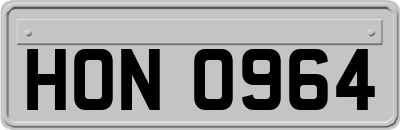 HON 0964